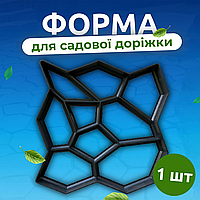 ФОРМА
для садової доріжки

1 шт